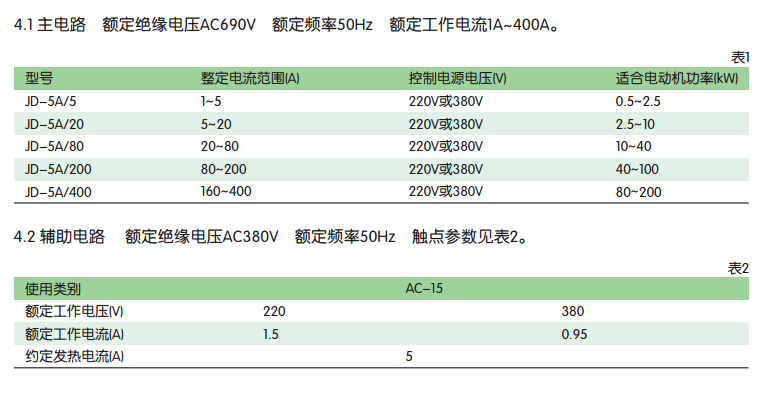 4.1 主电路　额定绝缘电压AC690V　额定频率50Hz　额定工作电流1A~400A。

表1

| 型号 | 整定电流范围(A) | 控制电源电压(V) | 适合电动机功率(kW) |
|---|---|---|---|
| JD–5A/5 | 1~5 | 220V或380V | 0.5~2.5 |
| JD–5A/20 | 5~20 | 220V或380V | 2.5~10 |
| JD–5A/80 | 20~80 | 220V或380V | 10~40 |
| JD–5A/200 | 80~200 | 220V或380V | 40~100 |
| JD–5A/400 | 160~400 | 220V或380V | 80~200 |

4.2 辅助电路　额定绝缘电压AC380V　额定频率50Hz　触点参数见表2。

表2

| 使用类别 | AC–15 | |
|---|---|---|
| 额定工作电压(V) | 220 | 380 |
| 额定工作电流(A) | 1.5 | 0.95 |
| 约定发热电流(A) | 5 | |